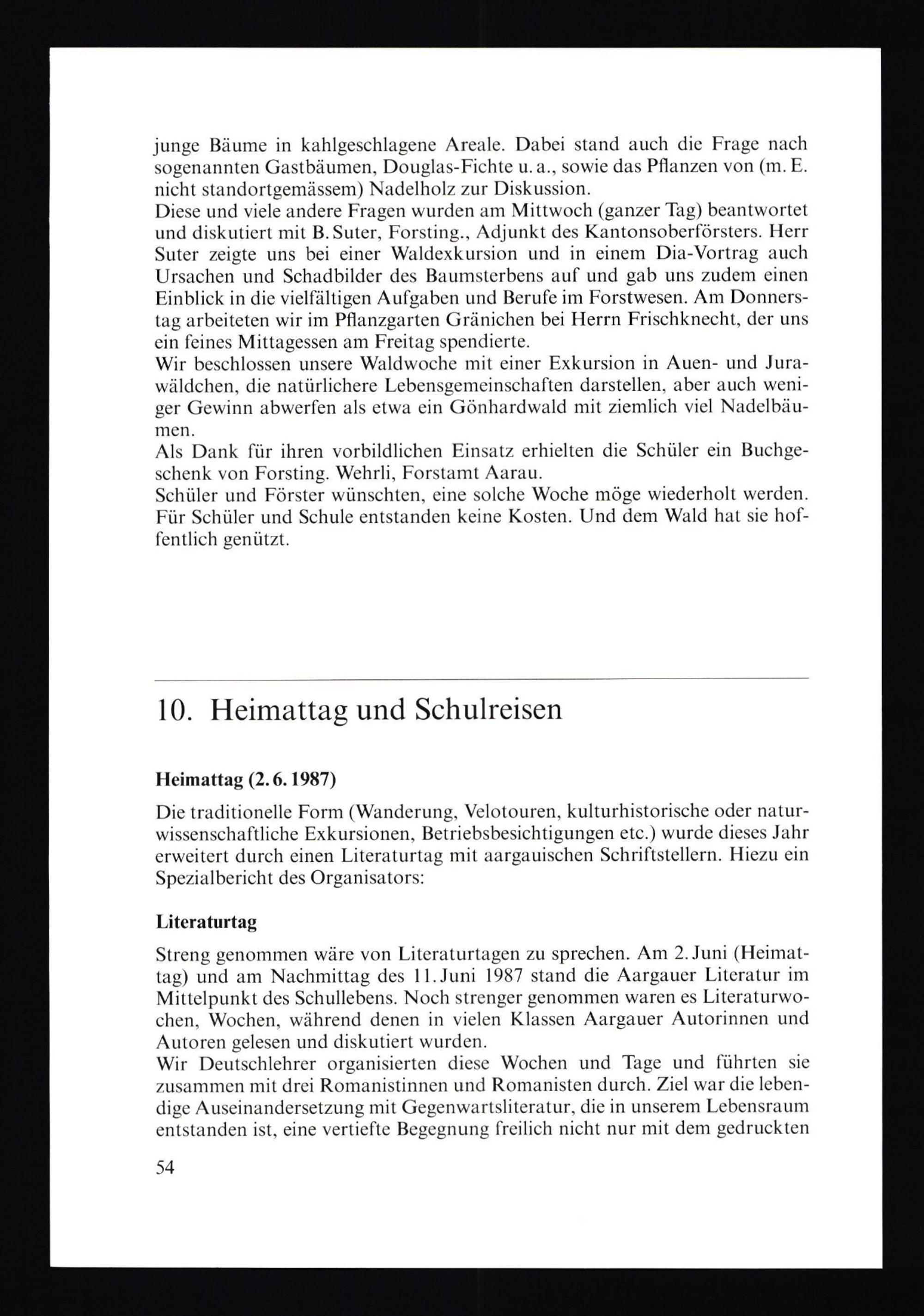 junge Bäume in kahlgeschlagene Areale. Dabei stand auch die Frage nach sogenannten Gastbäumen, Douglas-Fichte u. a., sowie das Pflanzen von (m. E. nicht standortgemässem) Nadelholz zur Diskussion.
Diese und viele andere Fragen wurden am Mittwoch (ganzer Tag) beantwortet und diskutiert mit B. Suter, Forsting., Adjunkt des Kantonsoberförsters. Herr Suter zeigte uns bei einer Waldexkursion und in einem Dia-Vortrag auch Ursachen und Schadbilder des Baumsterbens auf und gab uns zudem einen Einblick in die vielfältigen Aufgaben und Berufe im Forstwesen. Am Donnerstag arbeiteten wir im Pflanzgarten Gränichen bei Herrn Frischknecht, der uns ein feines Mittagessen am Freitag spendierte.
Wir beschlossen unsere Waldwoche mit einer Exkursion in Auen- und Jurawäldchen, die natürlichere Lebensgemeinschaften darstellen, aber auch weniger Gewinn abwerfen als etwa ein Gönhardwald mit ziemlich viel Nadelbäumen.
Als Dank für ihren vorbildlichen Einsatz erhielten die Schüler ein Buchgeschenk von Forsting. Wehrli, Forstamt Aarau.
Schüler und Förster wünschten, eine solche Woche möge wiederholt werden. Für Schüler und Schule entstanden keine Kosten. Und dem Wald hat sie hoffentlich genützt.

10. Heimattag und Schulreisen

Heimattag (2. 6. 1987)

Die traditionelle Form (Wanderung, Velotouren, kulturhistorische oder naturwissenschaftliche Exkursionen, Betriebsbesichtigungen etc.) wurde dieses Jahr erweitert durch einen Literaturtag mit aargauischen Schriftstellern. Hiezu ein Spezialbericht des Organisators:

Literaturtag

Streng genommen wäre von Literaturtagen zu sprechen. Am 2. Juni (Heimattag) und am Nachmittag des 11. Juni 1987 stand die Aargauer Literatur im Mittelpunkt des Schullebens. Noch strenger genommen waren es Literaturwochen, Wochen, während denen in vielen Klassen Aargauer Autorinnen und Autoren gelesen und diskutiert wurden.
Wir Deutschlehrer organisierten diese Wochen und Tage und führten sie zusammen mit drei Romanistinnen und Romanisten durch. Ziel war die lebendige Auseinandersetzung mit Gegenwartsliteratur, die in unserem Lebensraum entstanden ist, eine vertiefte Begegnung freilich nicht nur mit dem gedruckten

54